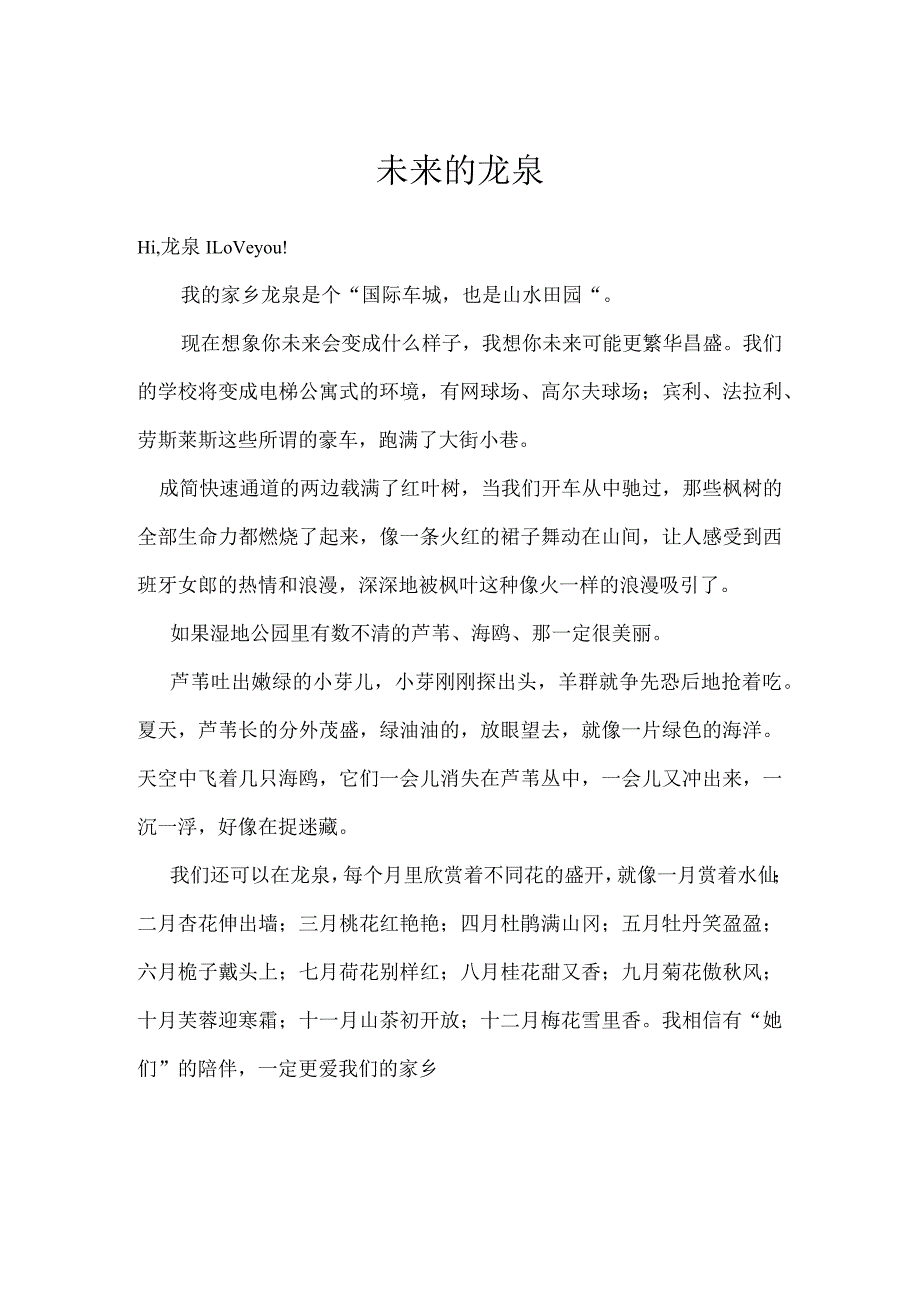 未来的龙泉

Hi,龙泉 ILoVeyou!

我的家乡龙泉是个“国际车城，也是山水田园“。

现在想象你未来会变成什么样子，我想你未来可能更繁华昌盛。我们的学校将变成电梯公寓式的环境，有网球场、高尔夫球场；宾利、法拉利、劳斯莱斯这些所谓的豪车，跑满了大街小巷。

成简快速通道的两边载满了红叶树，当我们开车从中驰过，那些枫树的全部生命力都燃烧了起来，像一条火红的裙子舞动在山间，让人感受到西班牙女郎的热情和浪漫，深深地被枫叶这种像火一样的浪漫吸引了。

如果湿地公园里有数不清的芦苇、海鸥、那一定很美丽。

芦苇吐出嫩绿的小芽儿，小芽刚刚探出头，羊群就争先恐后地抢着吃。夏天，芦苇长的分外茂盛，绿油油的，放眼望去，就像一片绿色的海洋。天空中飞着几只海鸥，它们一会儿消失在芦苇丛中，一会儿又冲出来，一沉一浮，好像在捉迷藏。

我们还可以在龙泉，每个月里欣赏着不同花的盛开，就像一月赏着水仙;二月杏花伸出墙；三月桃花红艳艳；四月杜鹃满山冈；五月牡丹笑盈盈；六月栀子戴头上；七月荷花别样红；八月桂花甜又香；九月菊花傲秋风；十月芙蓉迎寒霜；十一月山茶初开放；十二月梅花雪里香。我相信有“她们”的陪伴，一定更爱我们的家乡